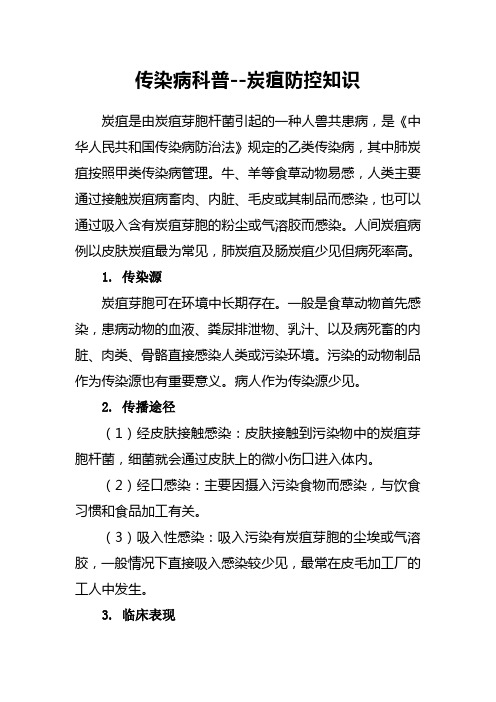 传染病科普--炭疽防控知识

炭疽是由炭疽芽胞杆菌引起的一种人兽共患病，是《中华人民共和国传染病防治法》规定的乙类传染病，其中肺炭疽按照甲类传染病管理。牛、羊等食草动物易感，人类主要通过接触炭疽病畜肉、内脏、毛皮或其制品而感染，也可以通过吸入含有炭疽芽胞的粉尘或气溶胶而感染。人间炭疽病例以皮肤炭疽最为常见，肺炭疽及肠炭疽少见但病死率高。

1. 传染源

炭疽芽胞可在环境中长期存在。一般是食草动物首先感染，患病动物的血液、粪尿排泄物、乳汁、以及病死畜的内脏、肉类、骨骼直接感染人类或污染环境。污染的动物制品作为传染源也有重要意义。病人作为传染源少见。

2. 传播途径

（1）经皮肤接触感染：皮肤接触到污染物中的炭疽芽胞杆菌，细菌就会通过皮肤上的微小伤口进入体内。

（2）经口感染：主要因摄入污染食物而感染，与饮食习惯和食品加工有关。

（3）吸入性感染：吸入污染有炭疽芽胞的尘埃或气溶胶，一般情况下直接吸入感染较少见，最常在皮毛加工厂的工人中发生。

3. 临床表现